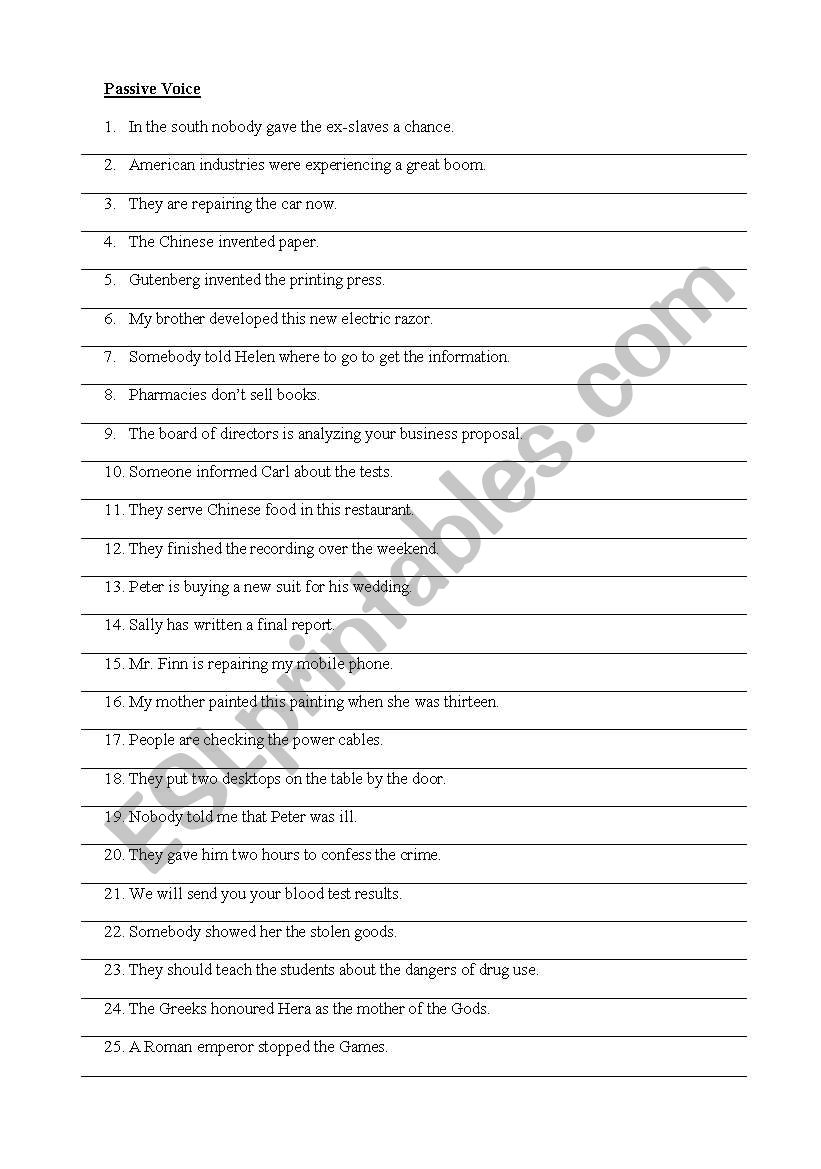 Passive Voice

1. In the south nobody gave the ex-slaves a chance.

2. American industries were experiencing a great boom.

3. They are repairing the car now.

4. The Chinese invented paper.

5. Gutenberg invented the printing press.

6. My brother developed this new electric razor.

7. Somebody told Helen where to go to get the information.

8. Pharmacies don't sell books.

9. The board of directors is analyzing your business proposal.

10. Someone informed Carl about the tests.

11. They serve Chinese food in this restaurant.

12. They finished the recording over the weekend.

13. Peter is buying a new suit for his wedding.

14. Sally has written a final report.

15. Mr. Finn is repairing my mobile phone.

16. My mother painted this painting when she was thirteen.

17. People are checking the power cables.

18. They put two desktops on the table by the door.

19. Nobody told me that Peter was ill.

20. They gave him two hours to confess the crime.

21. We will send you your blood test results.

22. Somebody showed her the stolen goods.

23. They should teach the students about the dangers of drug use.

24. The Greeks honoured Hera as the mother of the Gods.

25. A Roman emperor stopped the Games.

ESLprintables.com